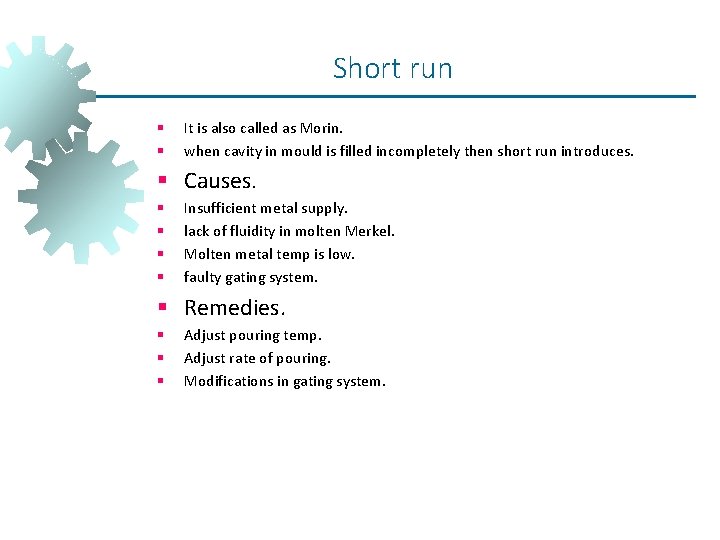 Short run

• It is also called as Morin.
• when cavity in mould is filled incompletely then short run introduces.
• Causes.
• Insufficient metal supply.
• lack of fluidity in molten Merkel.
• Molten metal temp is low.
• faulty gating system.
• Remedies.
• Adjust pouring temp.
• Adjust rate of pouring.
• Modifications in gating system.